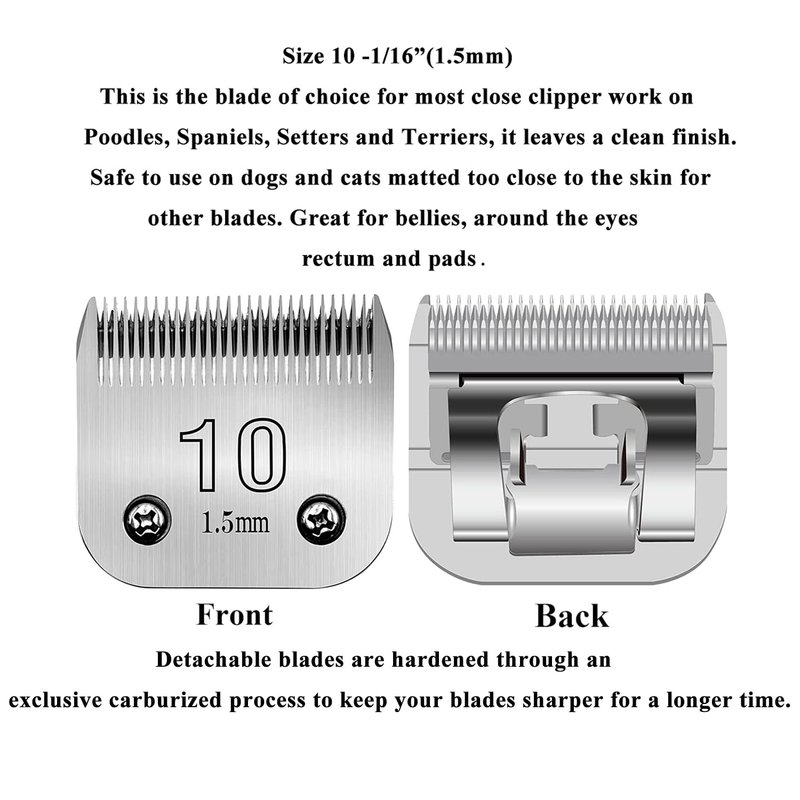 Size 10 -1/16”(1.5mm)
This is the blade of choice for most close clipper work on Poodles, Spaniels, Setters and Terriers, it leaves a clean finish. Safe to use on dogs and cats matted too close to the skin for other blades. Great for bellies, around the eyes rectum and pads.

10
1.5mm

Front

Back

Detachable blades are hardened through an exclusive carburized process to keep your blades sharper for a longer time.